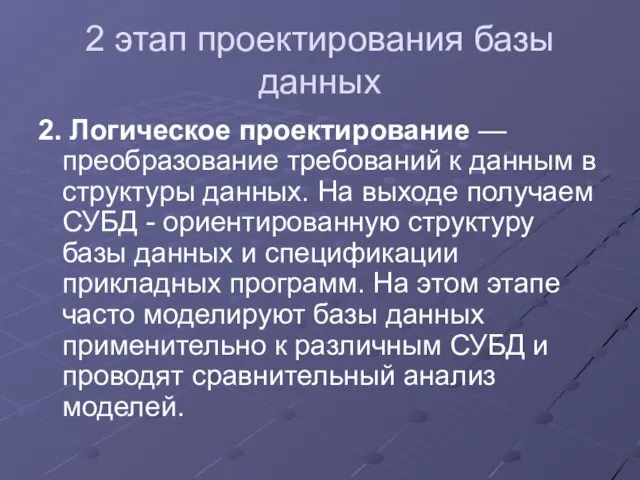 2 этап проектирования базы данных

2. Логическое проектирование — преобразование требований к данным в структуры данных. На выходе получаем СУБД - ориентированную структуру базы данных и спецификации прикладных программ. На этом этапе часто моделируют базы данных применительно к различным СУБД и проводят сравнительный анализ моделей.